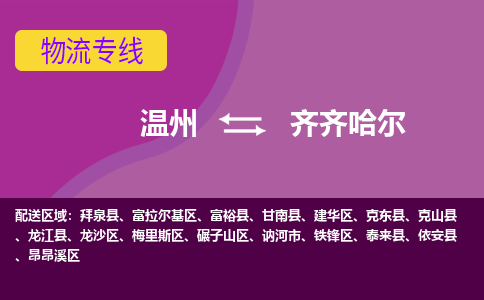 物流专线

温州 齐齐哈尔

配送区域：拜泉县、富拉尔基区、富裕县、甘南县、建华区、克东县、克山县、龙江县、龙沙区、梅里斯区、碾子山区、讷河市、铁锋区、泰来县、依安县、昂昂溪区